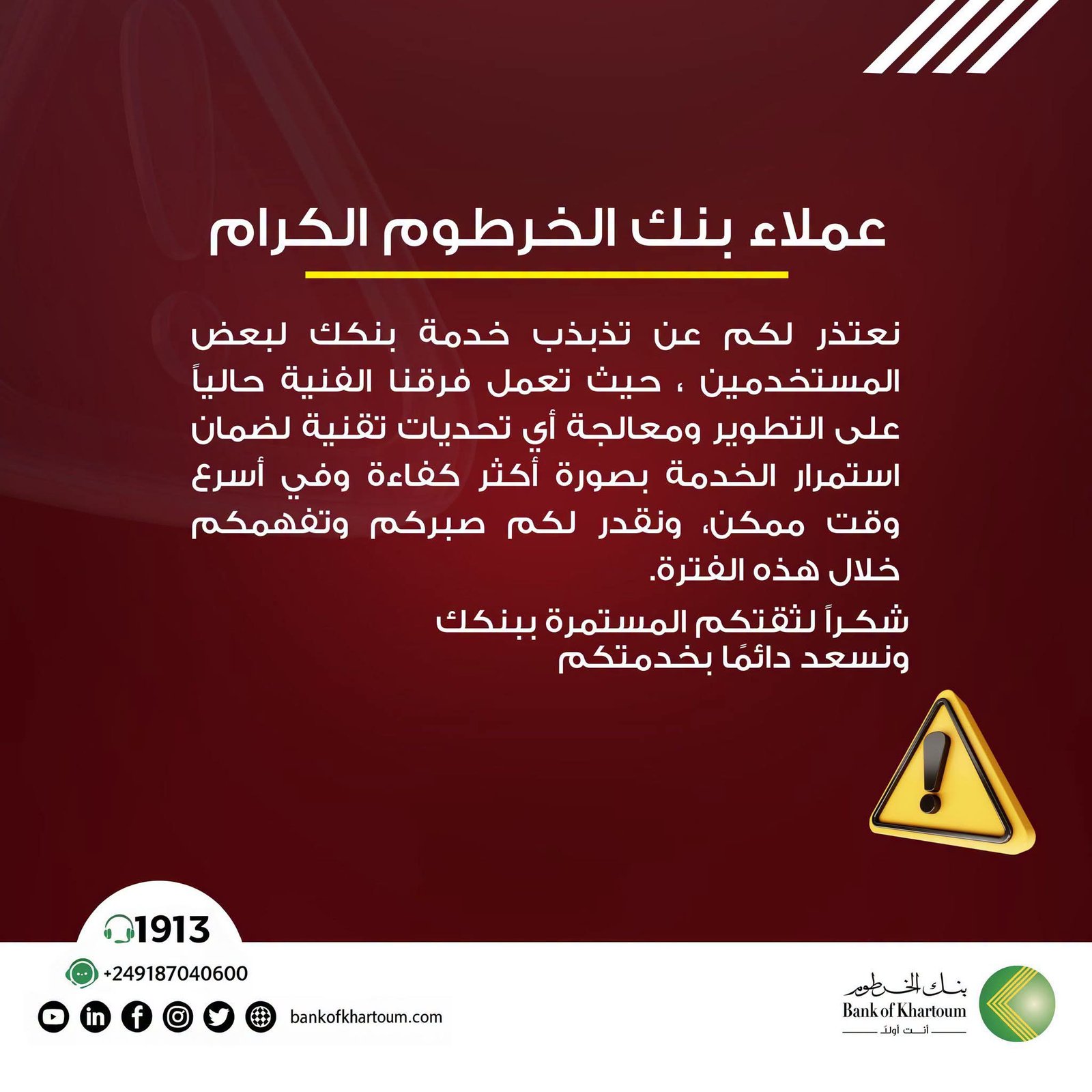 عملاء بنك الخرطوم الكرام

نعتذر لكم عن تذبذب خدمة بنكك لبعض المستخدمين ، حيث تعمل فرقنا الفنية حالياً على التطوير ومعالجة أي تحديات تقنية لضمان استمرار الخدمة بصورة أكثر كفاءة وفي أسرع وقت ممكن، ونقدر لكم صبركم وتفهمكم خلال هذه الفترة.

شكراً لثقتكم المستمرة ببنكك ونسعد دائمًا بخدمتكم

1913

+249187040600

bankofkhartoum.com

بنك الخرطوم
Bank of Khartoum
أنت أولاً